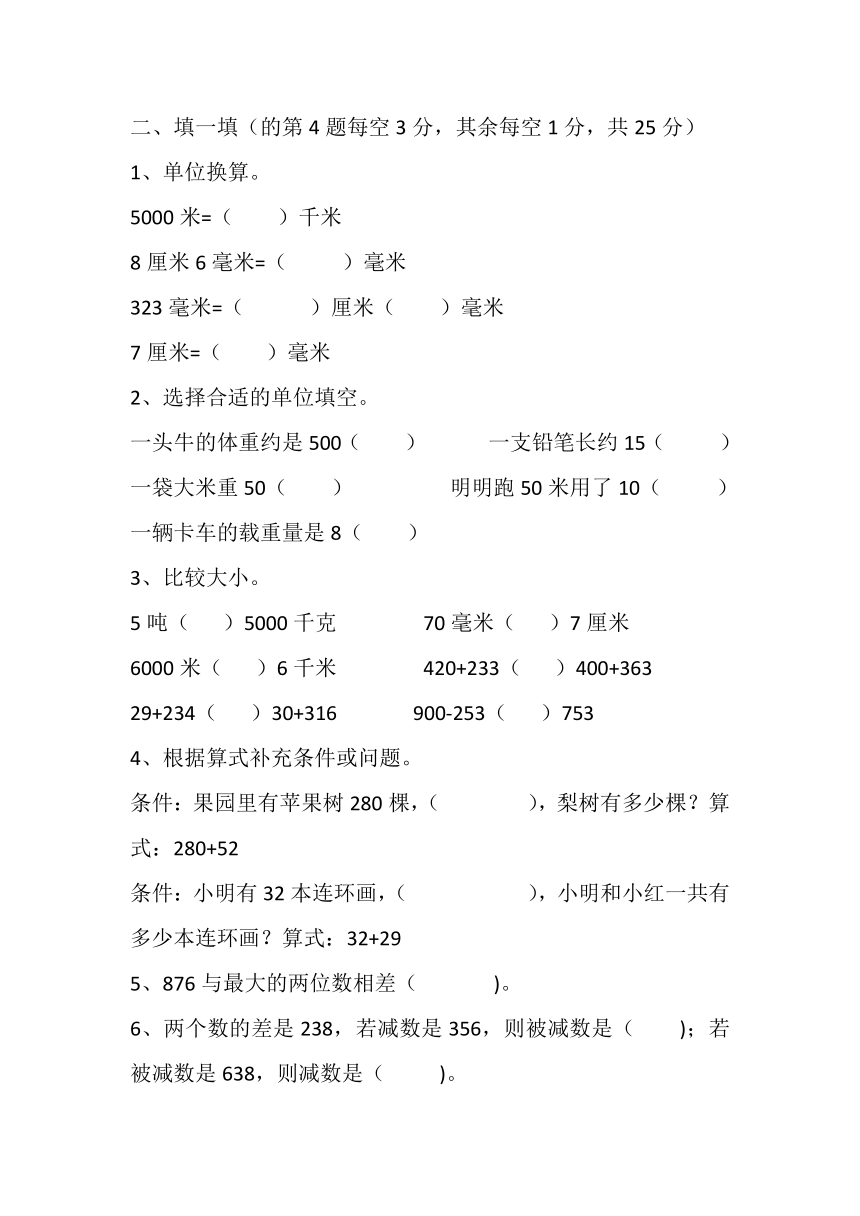 二、填一填（的第 4 题每空 3 分，其余每空 1 分，共 25 分）

1、单位换算。

5000 米=（　　）千米

8 厘米 6 毫米=（　　）毫米

323 毫米=（　　）厘米（　　）毫米

7 厘米=（　　）毫米

2、选择合适的单位填空。

一头牛的体重约是 500（　　）　一支铅笔长约 15（　　）

一袋大米重 50（　　）　明明跑 50 米用了 10（　　）

一辆卡车的载重量是 8（　　）

3、比较大小。

5 吨（　）5000 千克　70 毫米（　）7 厘米

6000 米（　）6 千米　420+233（　）400+363

29+234（　）30+316　900-253（　）753

4、根据算式补充条件或问题。

条件：果园里有苹果树 280 棵，（　　　），梨树有多少棵？算式：280+52

条件：小明有 32 本连环画，（　　　），小明和小红一共有多少本连环画？算式：32+29

5、876 与最大的两位数相差（　　）。

6、两个数的差是 238，若减数是 356，则被减数是（　　）；若被减数是 638，则减数是（　　）。